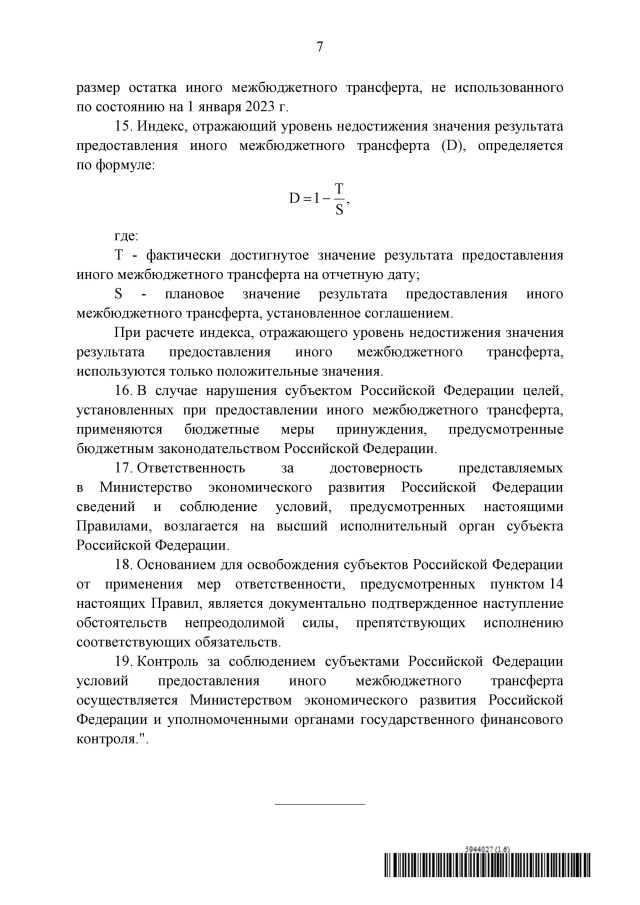 7

размер остатка иного межбюджетного трансферта, не использованного по состоянию на 1 января 2023 г.

15. Индекс, отражающий уровень недостижения значения результата предоставления иного межбюджетного трансферта (D), определяется по формуле:

$D = 1 - \frac{T}{S}$,

где:

T - фактически достигнутое значение результата предоставления иного межбюджетного трансферта на отчетную дату;

S - плановое значение результата предоставления иного межбюджетного трансферта, установленное соглашением.

При расчете индекса, отражающего уровень недостижения значения результата предоставления иного межбюджетного трансферта, используются только положительные значения.

16. В случае нарушения субъектом Российской Федерации целей, установленных при предоставлении иного межбюджетного трансферта, применяются бюджетные меры принуждения, предусмотренные бюджетным законодательством Российской Федерации.

17. Ответственность за достоверность представляемых в Министерство экономического развития Российской Федерации сведений и соблюдение условий, предусмотренных настоящими Правилами, возлагается на высший исполнительный орган субъекта Российской Федерации.

18. Основанием для освобождения субъектов Российской Федерации от применения мер ответственности, предусмотренных пунктом 14 настоящих Правил, является документально подтвержденное наступление обстоятельств непреодолимой силы, препятствующих исполнению соответствующих обязательств.

19. Контроль за соблюдением субъектами Российской Федерации условий предоставления иного межбюджетного трансферта осуществляется Министерством экономического развития Российской Федерации и уполномоченными органами государственного финансового контроля.".

5944027 (1.6)